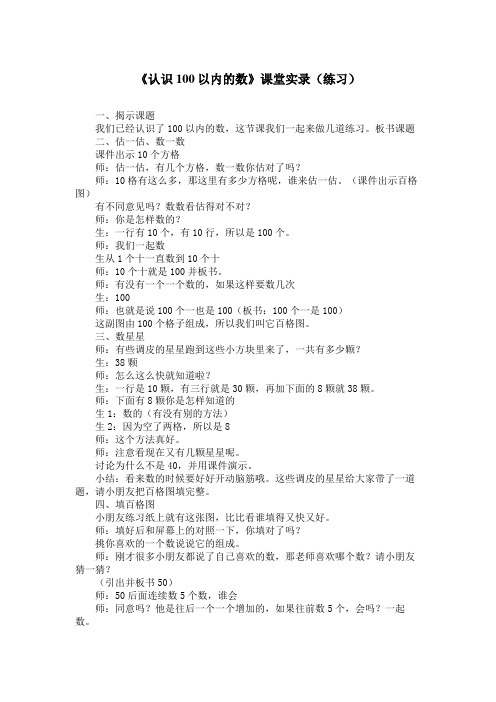 《认识100以内的数》课堂实录（练习）

一、揭示课题
我们已经认识了100以内的数，这节课我们一起来做几道练习。板书课题
二、估一估、数一数
课件出示10个方格
师：估一估，有几个方格，数一数你估对了吗？
师：10格有这么多，那这里有多少方格呢，谁来估一估。（课件出示百格图）
有不同意见吗？数数看估得对不对？
师：你是怎样数的？
生：一行有10个，有10行，所以是100个。
师：我们一起数
生从1个十一直数到10个十
师：10个十就是100并板书。
师：有没有一个一个数的，如果这样要数几次
生：100
师：也就是说100个一也是100（板书：100个一是100）
这副图由100个格子组成，所以我们叫它百格图。
三、数星星
师：有些调皮的星星跑到这些小方块里来了，一共有多少颗？
生：38颗
师：怎么这么快就知道啦？
生：一行是10颗，有三行就是30颗，再加下面的8颗就38颗。
师：下面有8颗你是怎样知道的
生1：数的（有没有别的方法）
生2：因为空了两格，所以是8
师：这个方法真好。
师：注意看现在又有几颗星星呢。
讨论为什么不是40，并用课件演示。
小结：看来数的时候要好好开动脑筋哦。这些调皮的星星给大家带了一道题，请小朋友把百格图填完整。
四、填百格图
小朋友练习纸上就有这张图，比比看谁填得又快又好。
师：填好后和屏幕上的对照一下，你填对了吗？
挑你喜欢的一个数说说它的组成。
师：刚才很多小朋友都说了自己喜欢的数，那老师喜欢哪个数？请小朋友猜一猜？
（引出并板书50）
师：50后面连续数5个数，谁会
师：同意吗？他是往后一个一个增加的，如果往前数5个，会吗？一起数。